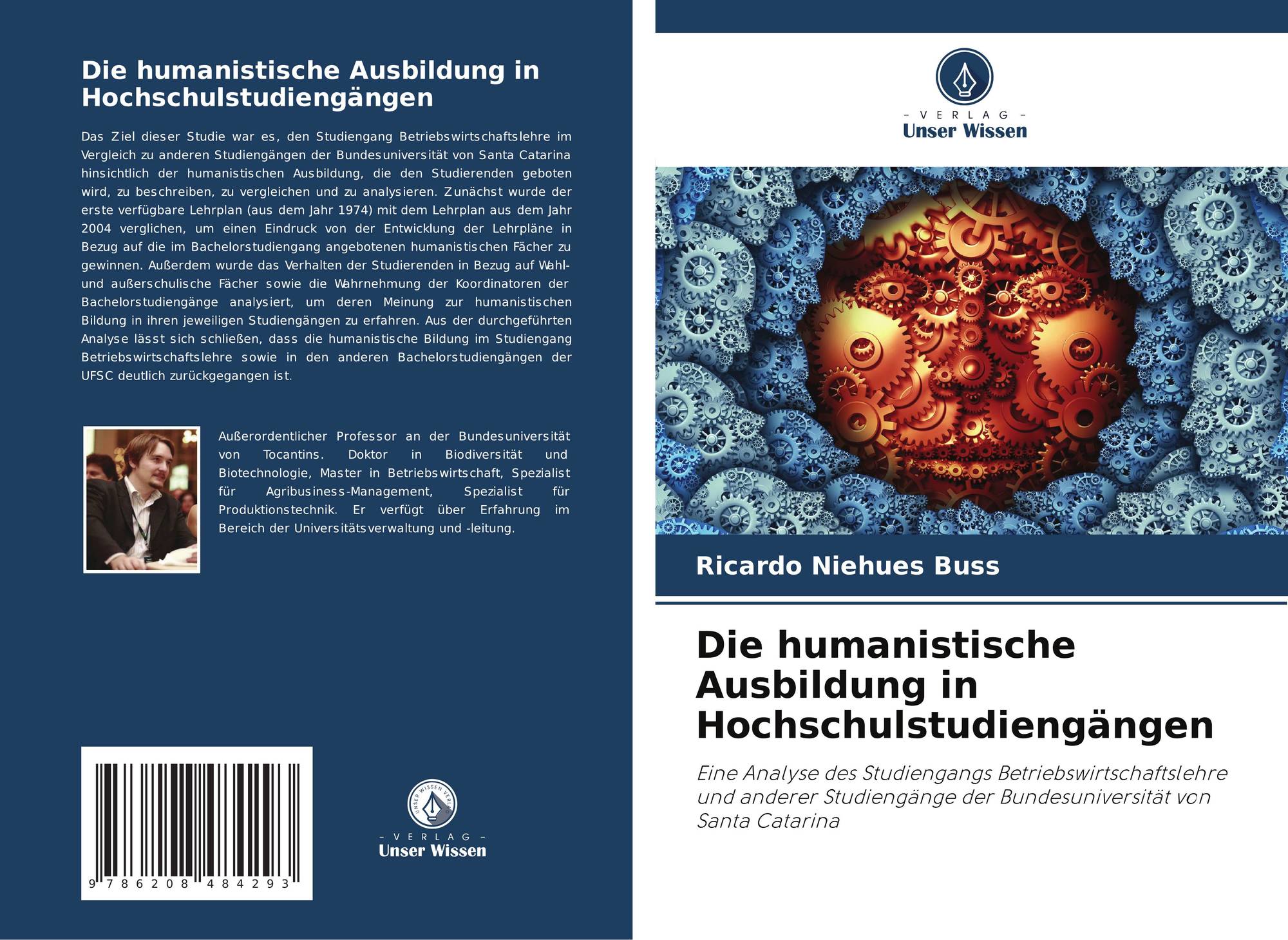 Die humanistische Ausbildung in Hochschulstudiengängen

Das Ziel dieser Studie war es, den Studiengang Betriebswirtschaftslehre im Vergleich zu anderen Studiengängen der Bundesuniversität von Santa Catarina hinsichtlich der humanistischen Ausbildung, die den Studierenden geboten wird, zu beschreiben, zu vergleichen und zu analysieren. Zunächst wurde der erste verfügbare Lehrplan (aus dem Jahr 1974) mit dem Lehrplan aus dem Jahr 2004 verglichen, um einen Eindruck von der Entwicklung der Lehrpläne in Bezug auf die im Bachelorstudiengang angebotenen humanistischen Fächer zu gewinnen. Außerdem wurde das Verhalten der Studierenden in Bezug auf Wahl- und außerschulische Fächer sowie die Wahrnehmung der Koordinatoren der Bachelorstudiengänge analysiert, um deren Meinung zur humanistischen Bildung in ihren jeweiligen Studiengängen zu erfahren. Aus der durchgeführten Analyse lässt sich schließen, dass die humanistische Bildung im Studiengang Betriebswirtschaftslehre sowie in den anderen Bachelorstudiengängen der UFSC deutlich zurückgegangen ist.

Außerordentlicher Professor an der Bundesuniversität von Tocantins. Doktor in Biodiversität und Biotechnologie, Master in Betriebswirtschaft, Spezialist für Agribusiness-Management, Spezialist für Produktionstechnik. Er verfügt über Erfahrung im Bereich der Universitätsverwaltung und -leitung.

9 786208 484293

- VERLAG -
Unser Wissen

- VERLAG -
Unser Wissen

Ricardo Niehues Buss

Die humanistische Ausbildung in Hochschulstudiengängen

Eine Analyse des Studiengangs Betriebswirtschaftslehre und anderer Studiengänge der Bundesuniversität von Santa Catarina